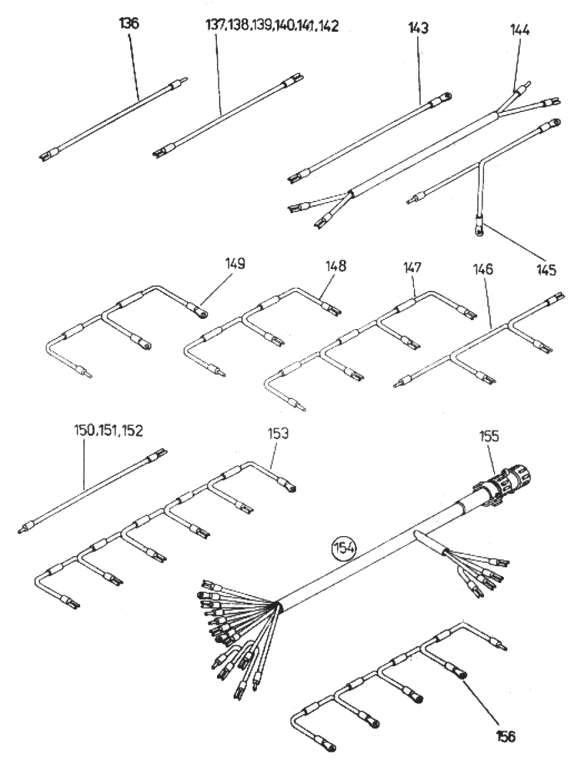 136

137,138,139,140,141,142

143

144

145

149

148

147

146

150,151,152

153

155

154

156